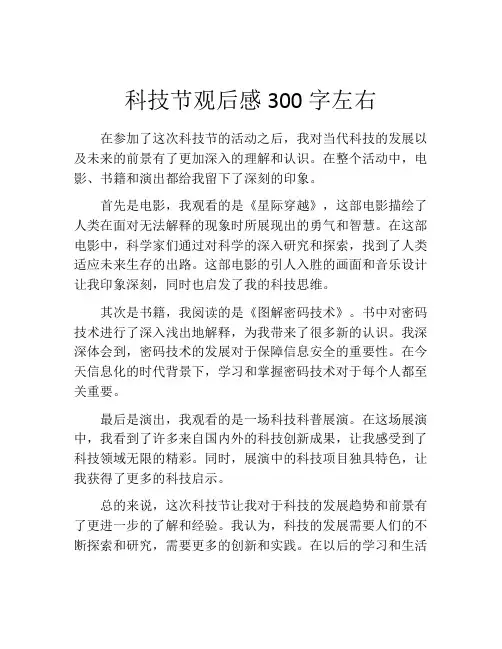 科技节观后感 300 字左右

在参加了这次科技节的活动之后，我对当代科技的发展以及未来的前景有了更加深入的理解和认识。在整个活动中，电影、书籍和演出都给我留下了深刻的印象。

首先是电影，我观看的是《星际穿越》，这部电影描绘了人类在面对无法解释的现象时所展现出的勇气和智慧。在这部电影中，科学家们通过对科学的深入研究和探索，找到了人类适应未来生存的出路。这部电影的引人入胜的画面和音乐设计让我印象深刻，同时也启发了我的科技思维。

其次是书籍，我阅读的是《图解密码技术》。书中对密码技术进行了深入浅出地解释，为我带来了很多新的认识。我深深体会到，密码技术的发展对于保障信息安全的重要性。在今天信息化的时代背景下，学习和掌握密码技术对于每个人都至关重要。

最后是演出，我观看的是一场科技科普展演。在这场展演中，我看到了许多来自国内外的科技创新成果，让我感受到了科技领域无限的精彩。同时，展演中的科技项目独具特色，让我获得了更多的科技启示。

总的来说，这次科技节让我对于科技的发展趋势和前景有了更进一步的了解和经验。我认为，科技的发展需要人们的不断探索和研究，需要更多的创新和实践。在以后的学习和生活